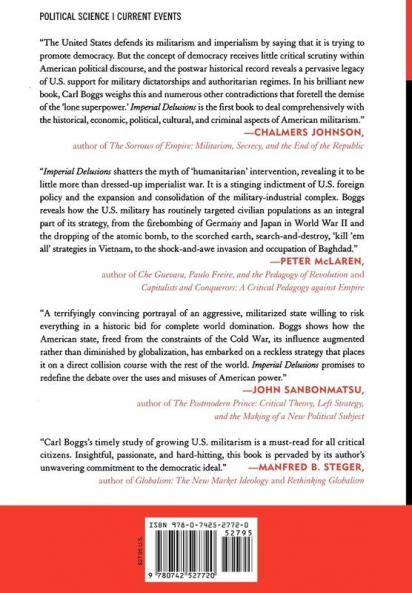 POLITICAL SCIENCE | CURRENT EVENTS

"The United States defends its militarism and imperialism by saying that it is trying to promote democracy. But the concept of democracy receives little critical scrutiny within American political discourse, and the postwar historical record reveals a pervasive legacy of U.S. support for military dictatorships and authoritarian regimes. In his brilliant new book, Carl Boggs weighs this and numerous other contradictions that foretell the demise of the 'lone superpower.' Imperial Delusions is the first book to deal comprehensively with the historical, economic, political, cultural, and criminal aspects of American militarism."
—CHALMERS JOHNSON,
author of The Sorrows of Empire: Militarism, Secrecy, and the End of the Republic

"Imperial Delusions shatters the myth of 'humanitarian' intervention, revealing it to be little more than dressed-up imperialist war. It is a stinging indictment of U.S. foreign policy and the expansion and consolidation of the military-industrial complex. Boggs reveals how the U.S. military has routinely targeted civilian populations as an integral part of its strategy, from the firebombing of Germany and Japan in World War II and the dropping of the atomic bomb, to the scorched earth, search-and-destroy, 'kill 'em all' strategies in Vietnam, to the shock-and-awe invasion and occupation of Baghdad."
—PETER McLAREN,
author of Che Guevara, Paulo Freire, and the Pedagogy of Revolution and Capitalists and Conquerors: A Critical Pedagogy against Empire

"A terrifyingly convincing portrayal of an aggressive, militarized state willing to risk everything in a historic bid for complete world domination. Boggs shows how the American state, freed from the constraints of the Cold War, its influence augmented rather than diminished by globalization, has embarked on a reckless strategy that places it on a direct collision course with the rest of the world. Imperial Delusions promises to redefine the debate over the uses and misuses of American power."
—JOHN SANBONMATSU,
author of The Postmodern Prince: Critical Theory, Left Strategy, and the Making of a New Political Subject

"Carl Boggs's timely study of growing U.S. militarism is a must-read for all critical citizens. Insightful, passionate, and hard-hitting, this book is pervaded by its author's unwavering commitment to the democratic ideal."
—MANFRED B. STEGER,
author of Globalism: The New Market Ideology and Rethinking Globalism

ISBN 978-0-7425-2772-0
52795
$27.95 U.S.
9 780742 527720